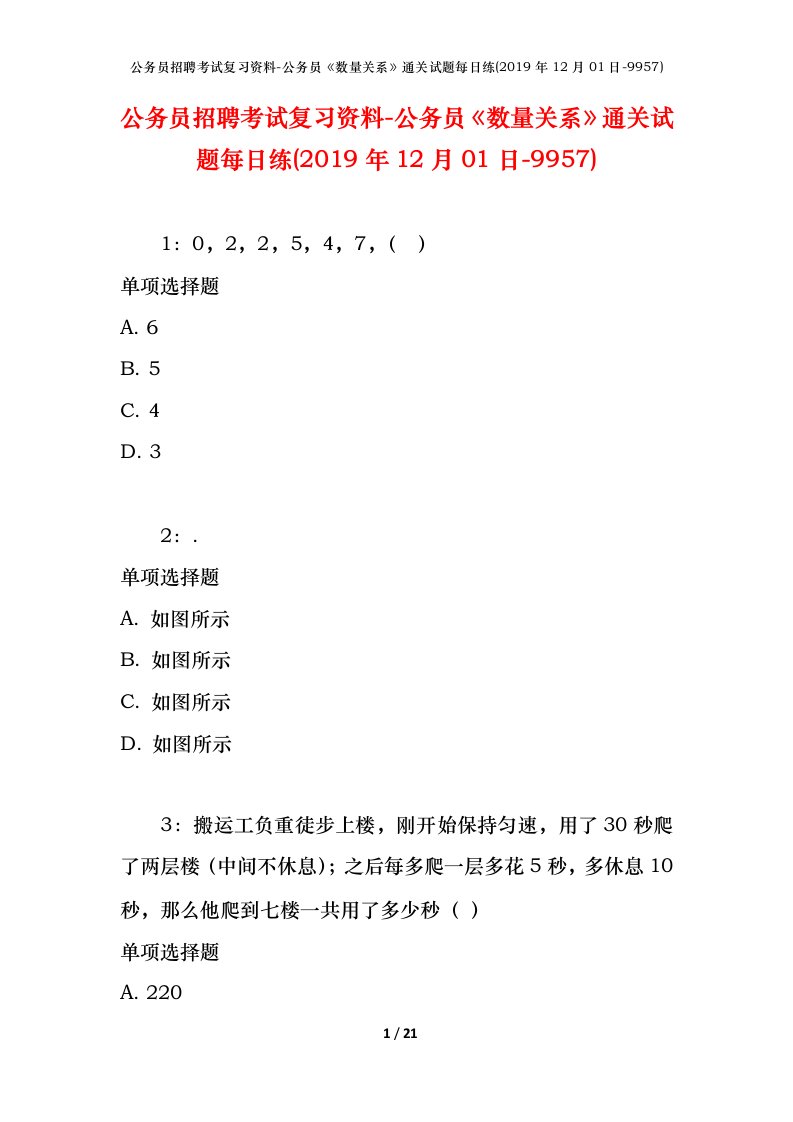 公务员招聘考试复习资料-公务员《数量关系》通关试题每日练(2019 年 12 月 01 日-9957)

公务员招聘考试复习资料-公务员《数量关系》通关试题每日练(2019 年 12 月 01 日-9957)

1：0，2，2，5，4，7，（ ）

单项选择题

A. 6

B. 5

C. 4

D. 3

2：.

单项选择题

A. 如图所示

B. 如图所示

C. 如图所示

D. 如图所示

3：搬运工负重徒步上楼，刚开始保持匀速，用了 30 秒爬了两层楼（中间不休息）；之后每多爬一层多花 5 秒，多休息 10 秒，那么他爬到七楼一共用了多少秒（ ）

单项选择题

A. 220

1 / 21